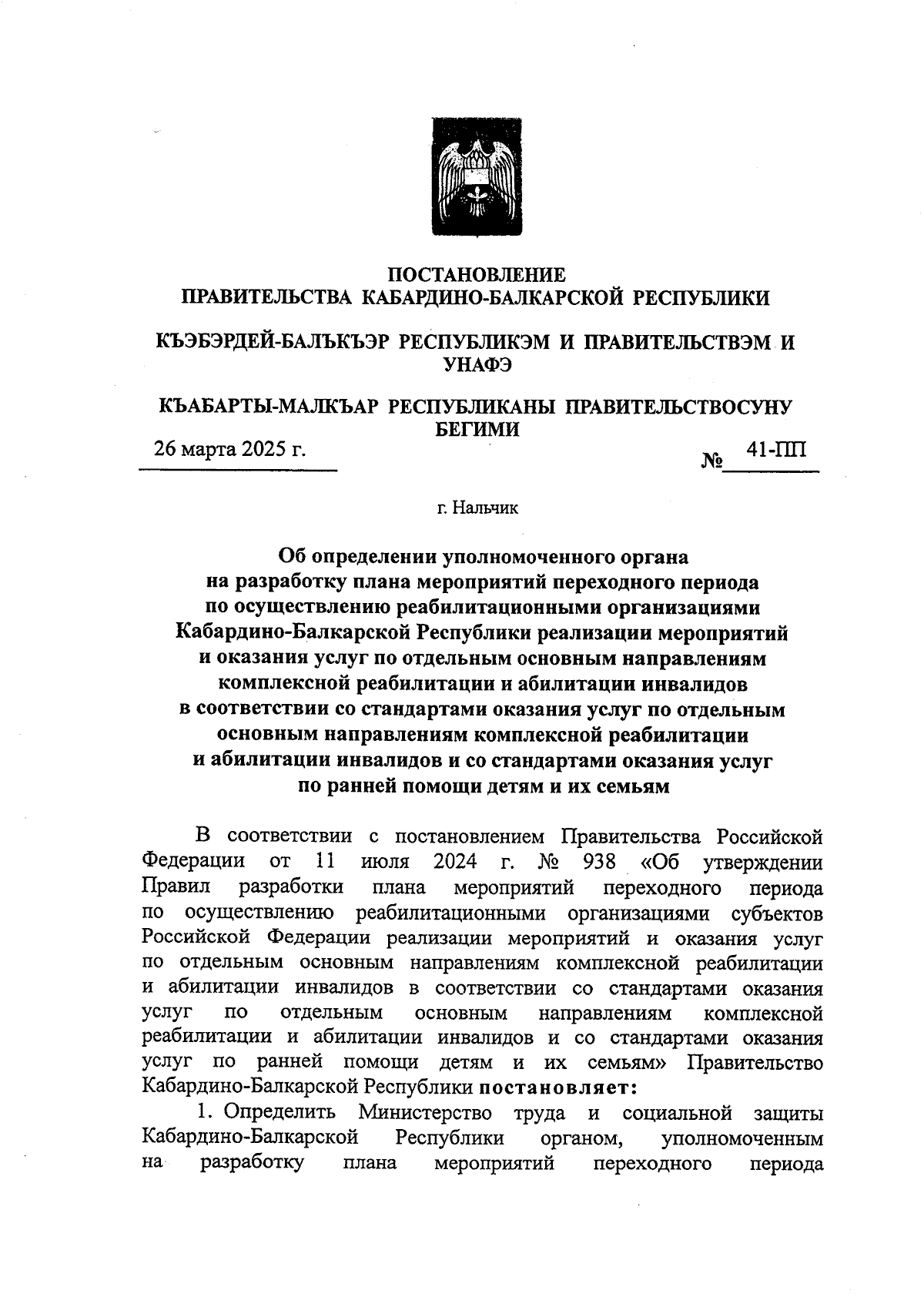 ПОСТАНОВЛЕНИЕ
ПРАВИТЕЛЬСТВА КАБАРДИНО-БАЛКАРСКОЙ РЕСПУБЛИКИ

КЪЭБЭРДЕЙ-БАЛЪКЪЭР РЕСПУБЛИКЭМ И ПРАВИТЕЛЬСТВЭМ И УНАФЭ

КЪАБАРТЫ-МАЛКЪАР РЕСПУБЛИКАНЫ ПРАВИТЕЛЬСТВОСУНУ БЕГИМИ

26 марта 2025 г. № 41-ПП

г. Нальчик

Об определении уполномоченного органа на разработку плана мероприятий переходного периода по осуществлению реабилитационными организациями Кабардино-Балкарской Республики реализации мероприятий и оказания услуг по отдельным основным направлениям комплексной реабилитации и абилитации инвалидов в соответствии со стандартами оказания услуг по отдельным основным направлениям комплексной реабилитации и абилитации инвалидов и со стандартами оказания услуг по ранней помощи детям и их семьям

В соответствии с постановлением Правительства Российской Федерации от 11 июля 2024 г. № 938 «Об утверждении Правил разработки плана мероприятий переходного периода по осуществлению реабилитационными организациями субъектов Российской Федерации реализации мероприятий и оказания услуг по отдельным основным направлениям комплексной реабилитации и абилитации инвалидов в соответствии со стандартами оказания услуг по отдельным основным направлениям комплексной реабилитации и абилитации инвалидов и со стандартами оказания услуг по ранней помощи детям и их семьям» Правительство Кабардино-Балкарской Республики постановляет:

1. Определить Министерство труда и социальной защиты Кабардино-Балкарской Республики органом, уполномоченным на разработку плана мероприятий переходного периода